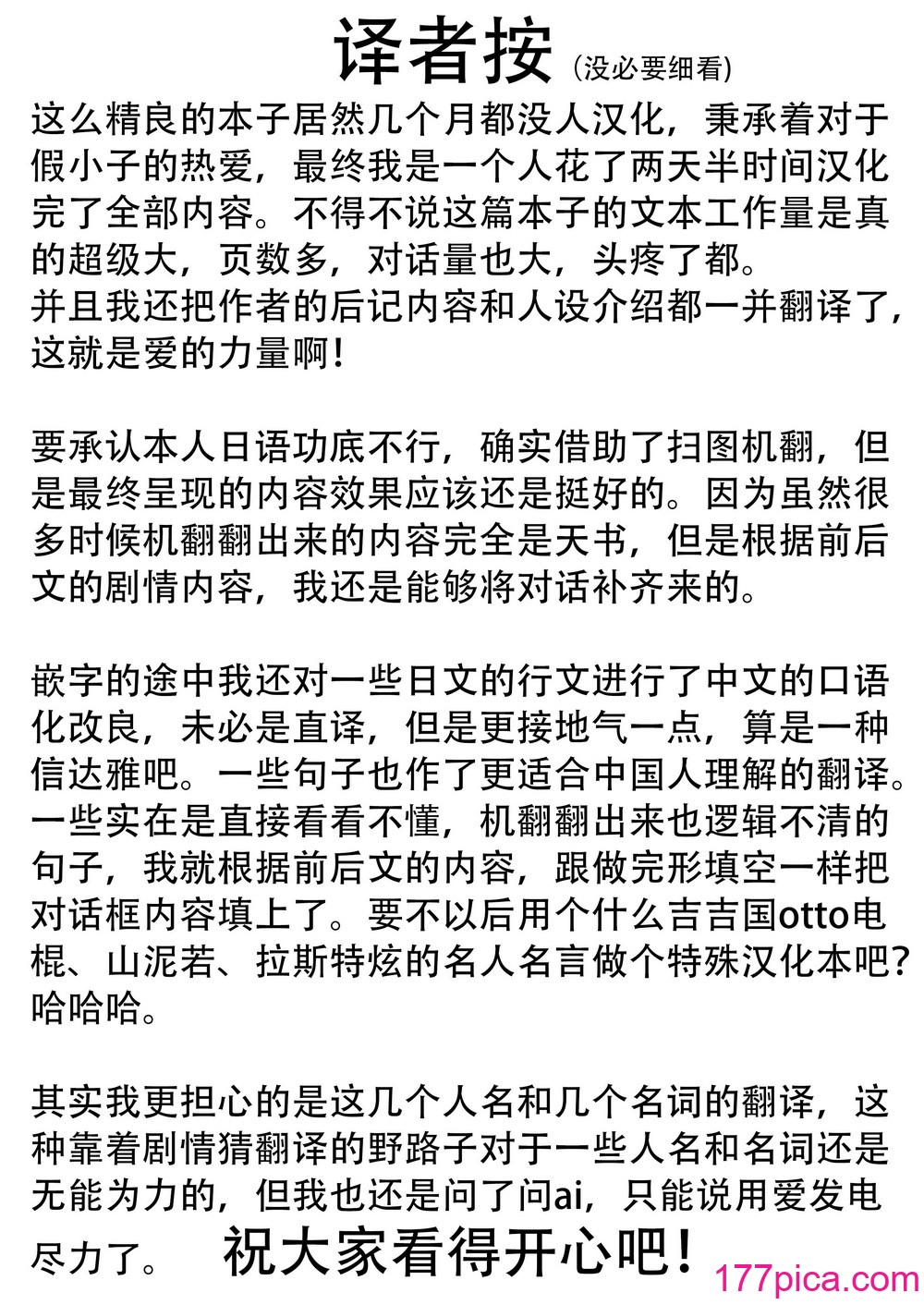 译者按（没必要细看）

这么精良的本子居然几个月都没人汉化，秉承着对于假小子的热爱，最终我是一个人花了两天半时间汉化完了全部内容。不得不说这篇本子的文本工作量是真的超级大，页数多，对话量也大，头疼了都。
并且我还把作者的后记内容和人设介绍都一并翻译了，这就是爱的力量啊！

要承认本人日语功底不行，确实借助了扫图机翻，但是最终呈现的内容效果应该还是挺好的。因为虽然很多时候机翻翻出来的内容完全是天书，但是根据前后文的剧情内容，我还是能够将对话补齐来的。

嵌字的途中我还对一些日文的行文进行了中文的口语化改良，未必是直译，但是更接地气一点，算是一种信达雅吧。一些句子也作了更适合中国人理解的翻译。一些实在是直接看看不懂，机翻翻出来也逻辑不清的句子，我就根据前后文的内容，跟做完形填空一样把对话框内容填上了。要不以后用个什么吉吉国otto电棍、山泥若、拉斯特炫的名人名言做个特殊汉化本吧？哈哈哈。

其实我更担心的是这几个人名和几个名词的翻译，这种靠着剧情猜翻译的野路子对于一些人名和名词还是无能为力的，但我也还是问了问ai，只能说用爱发电尽力了。 祝大家看得开心吧！

177pica.com